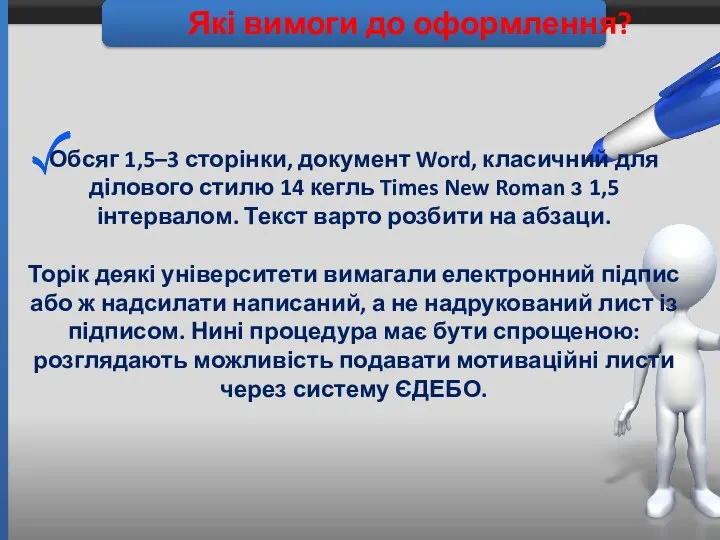 Які вимоги до оформлення?

Обсяг 1,5–3 сторінки, документ Word, класичний для ділового стилю 14 кегль Times New Roman з 1,5 інтервалом. Текст варто розбити на абзаци.

Торік деякі університети вимагали електронний підпис або ж надсилати написаний, а не надрукований лист із підписом. Нині процедура має бути спрощеною: розглядають можливість подавати мотиваційні листи через систему ЄДЕБО.